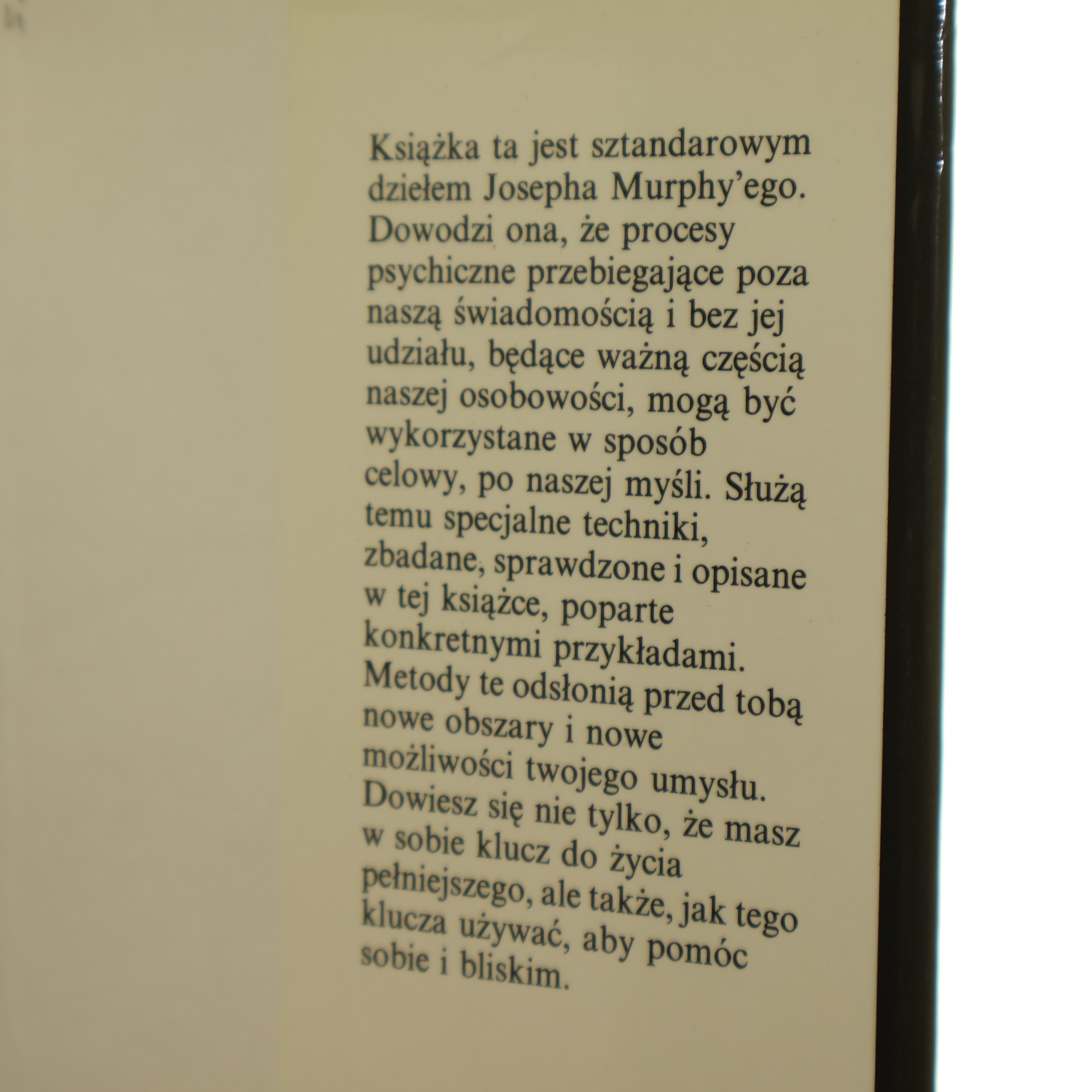 Książka ta jest sztandarowym dziełem Josepha Murphy'ego. Dowodzi ona, że procesy psychiczne przebiegające poza naszą świadomością i bez jej udziału, będące ważną częścią naszej osobowości, mogą być wykorzystane w sposób celowy, po naszej myśli. Służą temu specjalne techniki, zbadane, sprawdzone i opisane w tej książce, poparte konkretnymi przykładami. Metody te odsłonią przed tobą nowe obszary i nowe możliwości twojego umysłu. Dowiesz się nie tylko, że masz w sobie klucz do życia pełniejszego, ale także, jak tego klucza używać, aby pomóc sobie i bliskim.